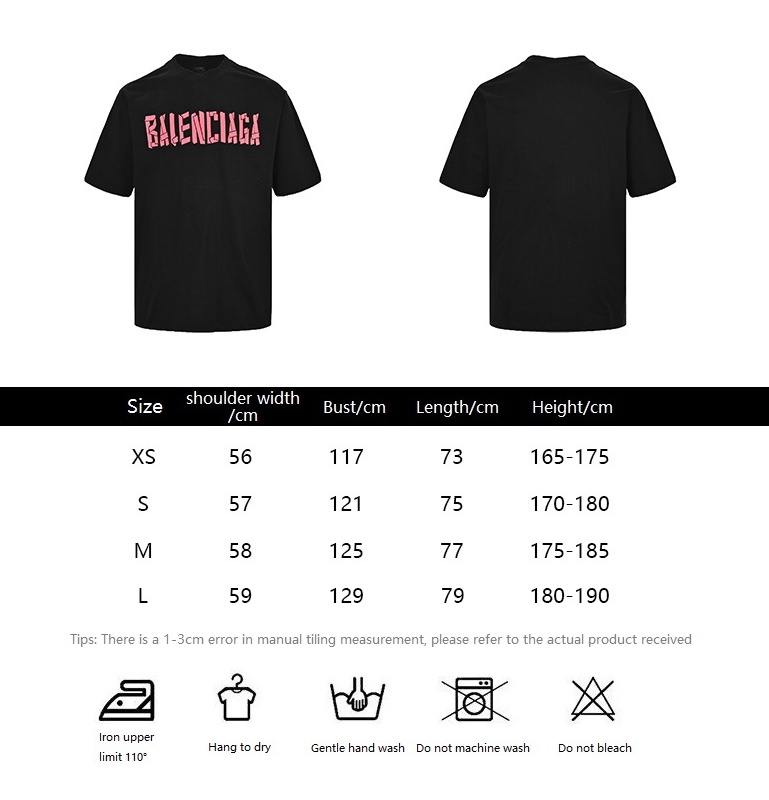 BALENCIAGA

| Size | shoulder width /cm | Bust/cm | Length/cm | Height/cm |
|---|---|---|---|---|
| XS | 56 | 117 | 73 | 165-175 |
| S | 57 | 121 | 75 | 170-180 |
| M | 58 | 125 | 77 | 175-185 |
| L | 59 | 129 | 79 | 180-190 |

Tips: There is a 1-3cm error in manual tiling measurement, please refer to the actual product received

Iron upper limit 110°

Hang to dry

Gentle hand wash

Do not machine wash

Do not bleach